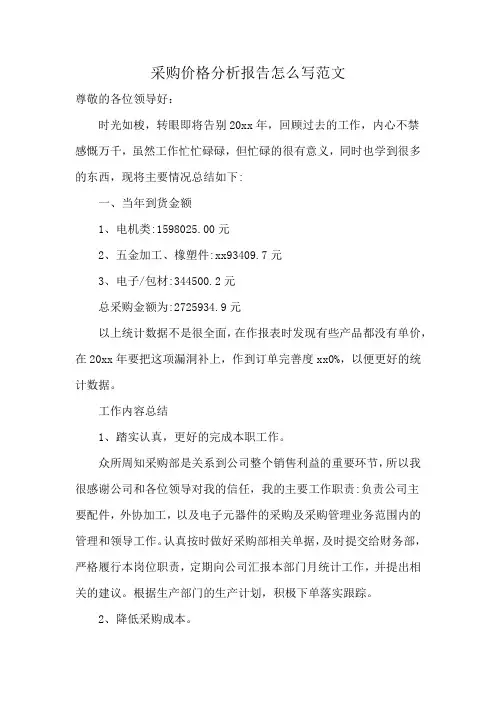 采购价格分析报告怎么写范文

尊敬的各位领导好:

时光如梭，转眼即将告别20xx年，回顾过去的工作，内心不禁感慨万千，虽然工作忙忙碌碌，但忙碌的很有意义，同时也学到很多的东西，现将主要情况总结如下:

一、当年到货金额

1、电机类:1598025.00元

2、五金加工、橡塑件:xx93409.7元

3、电子/包材:344500.2元

总采购金额为:2725934.9元

以上统计数据不是很全面，在作报表时发现有些产品都没有单价，在20xx年要把这项漏洞补上，作到订单完善度xx0%，以便更好的统计数据。

工作内容总结

1、踏实认真，更好的完成本职工作。

众所周知采购部是关系到公司整个销售利益的重要环节，所以我很感谢公司和各位领导对我的信任，我的主要工作职责:负责公司主要配件，外协加工，以及电子元器件的采购及采购管理业务范围内的管理和领导工作。认真按时做好采购部相关单据，及时提交给财务部，严格履行本岗位职责，定期向公司汇报本部门月统计工作，并提出相关的建议。根据生产部门的生产计划，积极下单落实跟踪。

2、降低采购成本。